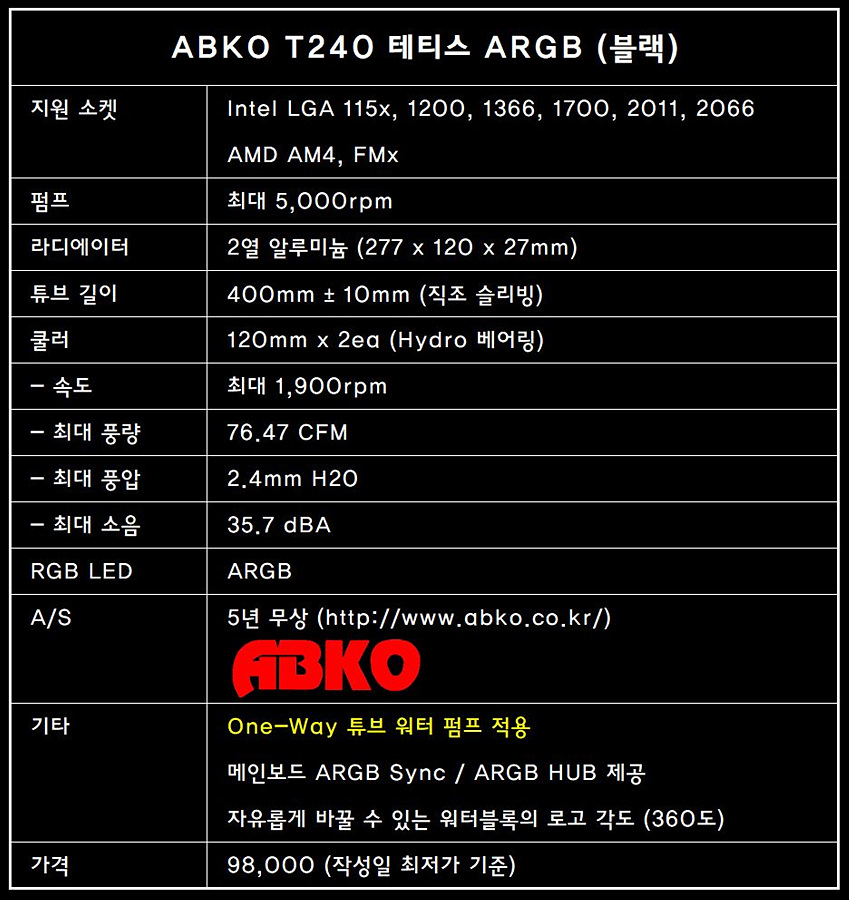 | ABKO T240 테티스 ARGB (블랙) | |
|---|---|
| 지원 소켓 | Intel LGA 115x, 1200, 1366, 1700, 2011, 2066 AMD AM4, FMx |
| 펌프 | 최대 5,000rpm |
| 라디에이터 | 2열 알루미늄 (277 x 120 x 27mm) |
| 튜브 길이 | 400mm ± 10mm (직조 슬리빙) |
| 쿨러 | 120mm x 2ea (Hydro 베어링) |
| - 속도 | 최대 1,900rpm |
| - 최대 풍량 | 76.47 CFM |
| - 최대 풍압 | 2.4mm H2O |
| - 최대 소음 | 35.7 dBA |
| RGB LED | ARGB |
| A/S | 5년 무상 (http://www.abko.co.kr/) ABKO |
| 기타 | One-Way 튜브 워터 펌프 적용 메인보드 ARGB Sync / ARGB HUB 제공 자유롭게 바꿀 수 있는 워터블록의 로고 각도 (360도) |
| 가격 | 98,000 (작성일 최저가 기준) |